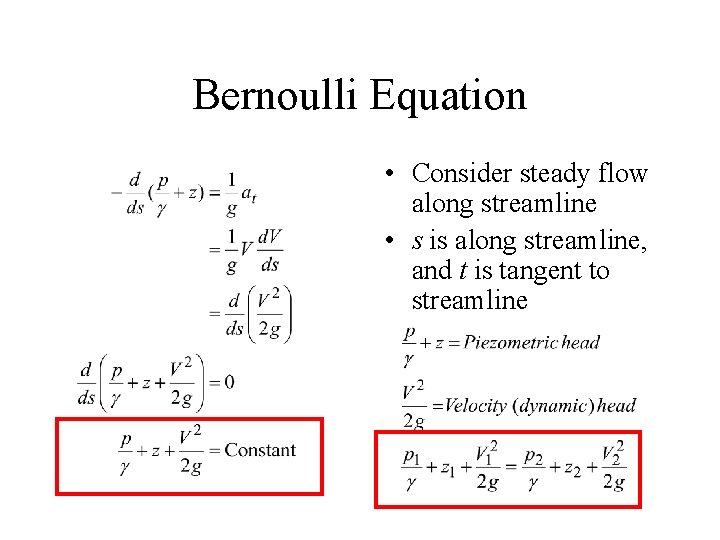 Bernoulli Equation

$-\frac{d}{ds}(\frac{p}{\gamma}+z)=\frac{1}{g}a_t$

$=\frac{1}{g}V\frac{dV}{ds}$

$=\frac{d}{ds}\left(\frac{V^2}{2g}\right)$

$\frac{d}{ds}\left(\frac{p}{\gamma}+z+\frac{V^2}{2g}\right)=0$

$\frac{p}{\gamma}+z+\frac{V^2}{2g}=\text{Constant}$

• Consider steady flow along streamline

• $s$ is along streamline, and $t$ is tangent to streamline

$\frac{p}{\gamma}+z=Piezometric\ head$

$\frac{V^2}{2g}=Velocity\ (dynamic)\ head$

$\frac{p_1}{\gamma}+z_1+\frac{V_1^2}{2g}=\frac{p_2}{\gamma}+z_2+\frac{V_2^2}{2g}$